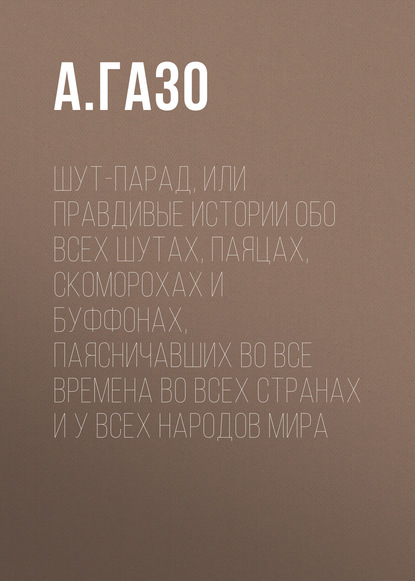 А.ГАЗО

ШУТ-ПАРАД, ИЛИ ПРАВДИВЫЕ ИСТОРИИ ОБО ВСЕХ ШУТАХ, ПАЯЦАХ, СКОМОРОХАХ И БУФФОНАХ, ПАЯСНИЧАВШИХ ВО ВСЕ ВРЕМЕНА ВО ВСЕХ СТРАНАХ И У ВСЕХ НАРОДОВ МИРА